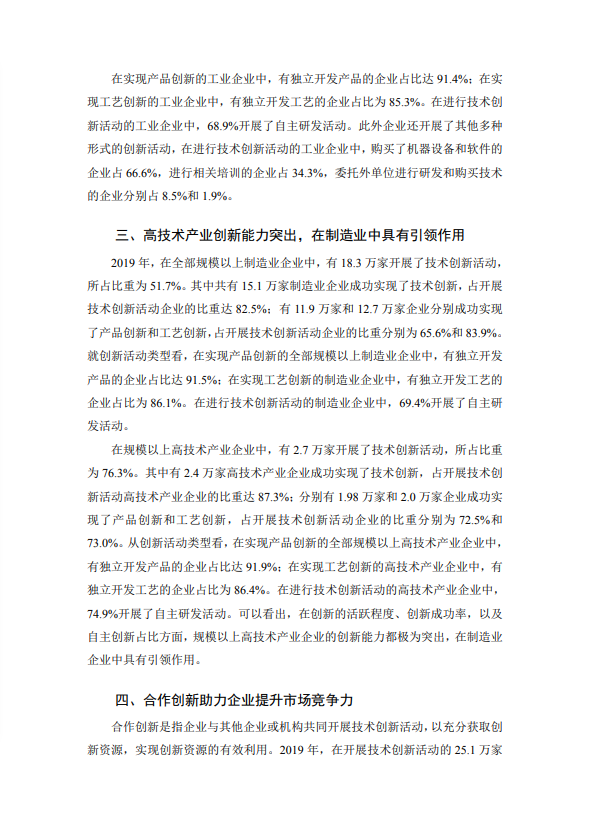 在实现产品创新的工业企业中，有独立开发产品的企业占比达 91.4%；在实现工艺创新的工业企业中，有独立开发工艺的企业占比为 85.3%。在进行技术创新活动的工业企业中，68.9%开展了自主研发活动。此外企业还开展了其他多种形式的创新活动，在进行技术创新活动的工业企业中，购买了机器设备和软件的企业占 66.6%，进行相关培训的企业占 34.3%，委托外单位进行研发和购买技术的企业分别占 8.5%和 1.9%。

三、高技术产业创新能力突出，在制造业中具有引领作用

2019 年，在全部规模以上制造业企业中，有 18.3 万家开展了技术创新活动，所占比重为 51.7%。其中共有 15.1 万家制造业企业成功实现了技术创新，占开展技术创新活动企业的比重达 82.5%；有 11.9 万家和 12.7 万家企业分别成功实现了产品创新和工艺创新，占开展技术创新活动企业的比重分别为 65.6%和 83.9%。就创新活动类型看，在实现产品创新的全部规模以上制造业企业中，有独立开发产品的企业占比达 91.5%；在实现工艺创新的制造业企业中，有独立开发工艺的企业占比为 86.1%。在进行技术创新活动的制造业企业中，69.4%开展了自主研发活动。

在规模以上高技术产业企业中，有 2.7 万家开展了技术创新活动，所占比重为 76.3%。其中有 2.4 万家高技术产业企业成功实现了技术创新，占开展技术创新活动高技术产业企业的比重达 87.3%；分别有 1.98 万家和 2.0 万家企业成功实现了产品创新和工艺创新，占开展技术创新活动企业的比重分别为 72.5%和 73.0%。从创新活动类型看，在实现产品创新的全部规模以上高技术产业企业中，有独立开发产品的企业占比达 91.9%；在实现工艺创新的高技术产业企业中，有独立开发工艺的企业占比为 86.4%。在进行技术创新活动的高技术产业企业中，74.9%开展了自主研发活动。可以看出，在创新的活跃程度、创新成功率，以及自主创新占比方面，规模以上高技术产业企业的创新能力都极为突出，在制造业企业中具有引领作用。

四、合作创新助力企业提升市场竞争力

合作创新是指企业与其他企业或机构共同开展技术创新活动，以充分获取创新资源，实现创新资源的有效利用。2019 年，在开展技术创新活动的 25.1 万家